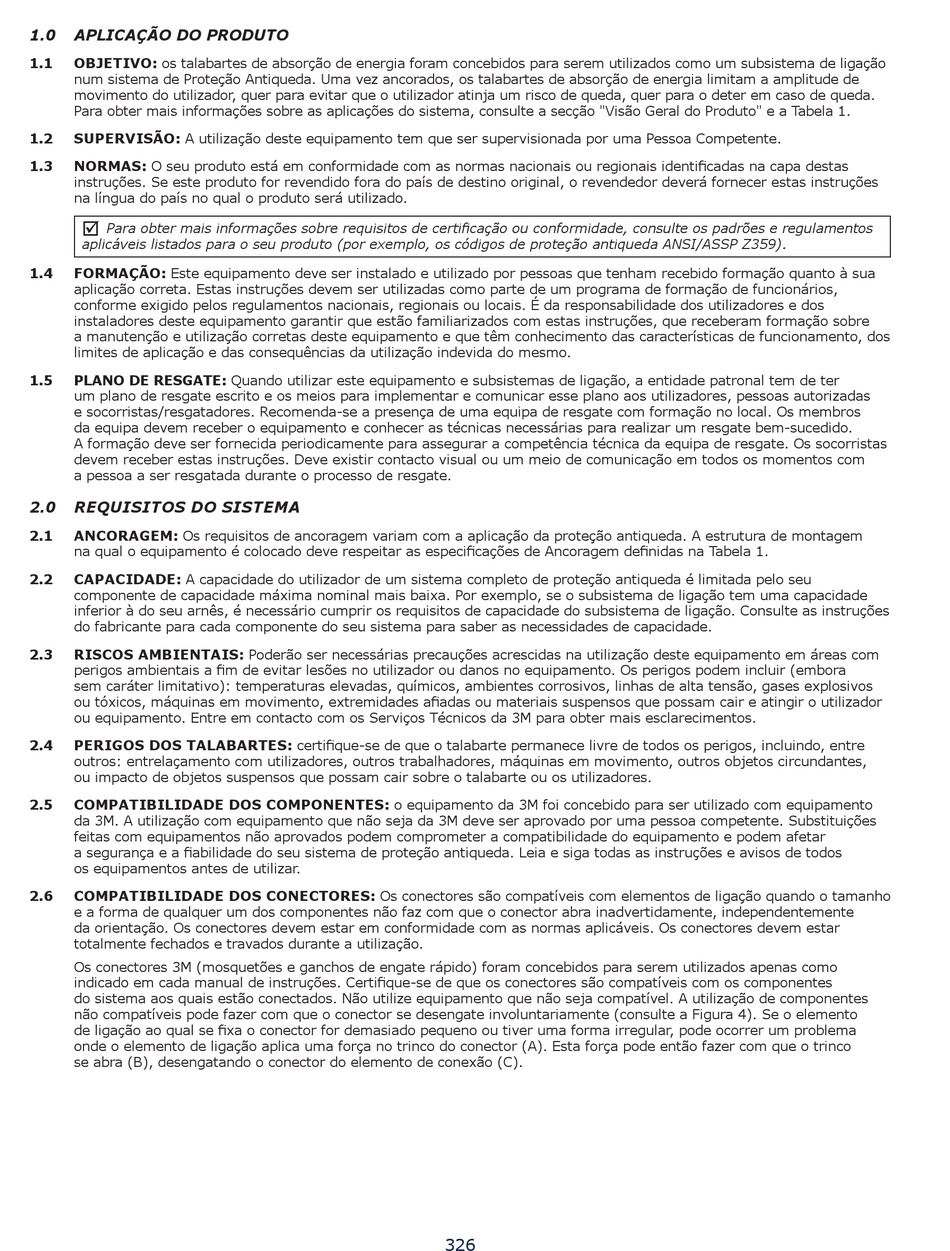 1.0 APLICAÇÃO DO PRODUTO

1.1 OBJETIVO: os talabartes de absorção de energia foram concebidos para serem utilizados como um subsistema de ligação num sistema de Proteção Antiqueda. Uma vez ancorados, os talabartes de absorção de energia limitam a amplitude de movimento do utilizador, quer para evitar que o utilizador atinja um risco de queda, quer para o deter em caso de queda. Para obter mais informações sobre as aplicações do sistema, consulte a secção "Visão Geral do Produto" e a Tabela 1.

1.2 SUPERVISÃO: A utilização deste equipamento tem que ser supervisionada por uma Pessoa Competente.

1.3 NORMAS: O seu produto está em conformidade com as normas nacionais ou regionais identificadas na capa destas instruções. Se este produto for revendido fora do país de destino original, o revendedor deverá fornecer estas instruções na língua do país no qual o produto será utilizado.

☑ Para obter mais informações sobre requisitos de certificação ou conformidade, consulte os padrões e regulamentos aplicáveis listados para o seu produto (por exemplo, os códigos de proteção antiqueda ANSI/ASSP Z359).

1.4 FORMAÇÃO: Este equipamento deve ser instalado e utilizado por pessoas que tenham recebido formação quanto à sua aplicação correta. Estas instruções devem ser utilizadas como parte de um programa de formação de funcionários, conforme exigido pelos regulamentos nacionais, regionais ou locais. É da responsabilidade dos utilizadores e dos instaladores deste equipamento garantir que estão familiarizados com estas instruções, que receberam formação sobre a manutenção e utilização corretas deste equipamento e que têm conhecimento das características de funcionamento, dos limites de aplicação e das consequências da utilização indevida do mesmo.

1.5 PLANO DE RESGATE: Quando utilizar este equipamento e subsistemas de ligação, a entidade patronal tem de ter um plano de resgate escrito e os meios para implementar e comunicar esse plano aos utilizadores, pessoas autorizadas e socorristas/resgatadores. Recomenda-se a presença de uma equipa de resgate com formação no local. Os membros da equipa devem receber o equipamento e conhecer as técnicas necessárias para realizar um resgate bem-sucedido. A formação deve ser fornecida periodicamente para assegurar a competência técnica da equipa de resgate. Os socorristas devem receber estas instruções. Deve existir contacto visual ou um meio de comunicação em todos os momentos com a pessoa a ser resgatada durante o processo de resgate.

2.0 REQUISITOS DO SISTEMA

2.1 ANCORAGEM: Os requisitos de ancoragem variam com a aplicação da proteção antiqueda. A estrutura de montagem na qual o equipamento é colocado deve respeitar as especificações de Ancoragem definidas na Tabela 1.

2.2 CAPACIDADE: A capacidade do utilizador de um sistema completo de proteção antiqueda é limitada pelo seu componente de capacidade máxima nominal mais baixa. Por exemplo, se o subsistema de ligação tem uma capacidade inferior à do seu arnês, é necessário cumprir os requisitos de capacidade do subsistema de ligação. Consulte as instruções do fabricante para cada componente do seu sistema para saber as necessidades de capacidade.

2.3 RISCOS AMBIENTAIS: Poderão ser necessárias precauções acrescidas na utilização deste equipamento em áreas com perigos ambientais a fim de evitar lesões no utilizador ou danos no equipamento. Os perigos podem incluir (embora sem caráter limitativo): temperaturas elevadas, químicos, ambientes corrosivos, linhas de alta tensão, gases explosivos ou tóxicos, máquinas em movimento, extremidades afiadas ou materiais suspensos que possam cair e atingir o utilizador ou equipamento. Entre em contacto com os Serviços Técnicos da 3M para obter mais esclarecimentos.

2.4 PERIGOS DOS TALABARTES: certifique-se de que o talabarte permanece livre de todos os perigos, incluindo, entre outros: entrelaçamento com utilizadores, outros trabalhadores, máquinas em movimento, outros objetos circundantes, ou impacto de objetos suspensos que possam cair sobre o talabarte ou os utilizadores.

2.5 COMPATIBILIDADE DOS COMPONENTES: o equipamento da 3M foi concebido para ser utilizado com equipamento da 3M. A utilização com equipamento que não seja da 3M deve ser aprovado por uma pessoa competente. Substituições feitas com equipamentos não aprovados podem comprometer a compatibilidade do equipamento e podem afetar a segurança e a fiabilidade do seu sistema de proteção antiqueda. Leia e siga todas as instruções e avisos de todos os equipamentos antes de utilizar.

2.6 COMPATIBILIDADE DOS CONECTORES: Os conectores são compatíveis com elementos de ligação quando o tamanho e a forma de qualquer um dos componentes não faz com que o conector abra inadvertidamente, independentemente da orientação. Os conectores devem estar em conformidade com as normas aplicáveis. Os conectores devem estar totalmente fechados e travados durante a utilização.

Os conectores 3M (mosquetões e ganchos de engate rápido) foram concebidos para serem utilizados apenas como indicado em cada manual de instruções. Certifique-se de que os conectores são compatíveis com os componentes do sistema aos quais estão conectados. Não utilize equipamento que não seja compatível. A utilização de componentes não compatíveis pode fazer com que o conector se desengate involuntariamente (consulte a Figura 4). Se o elemento de ligação ao qual se fixa o conector for demasiado pequeno ou tiver uma forma irregular, pode ocorrer um problema onde o elemento de ligação aplica uma força no trinco do conector (A). Esta força pode então fazer com que o trinco se abra (B), desengatando o conector do elemento de conexão (C).

326